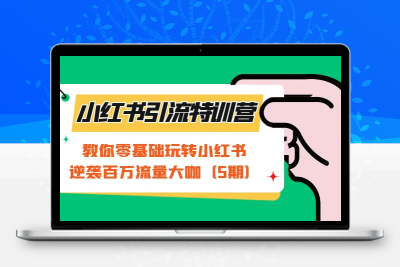 小红书引流特训营

教你零基础玩转小红书
逆袭百万流量大咖（5期）